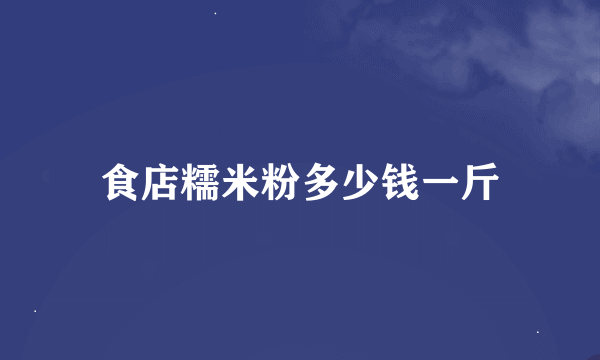 食店糯米粉多少钱一斤